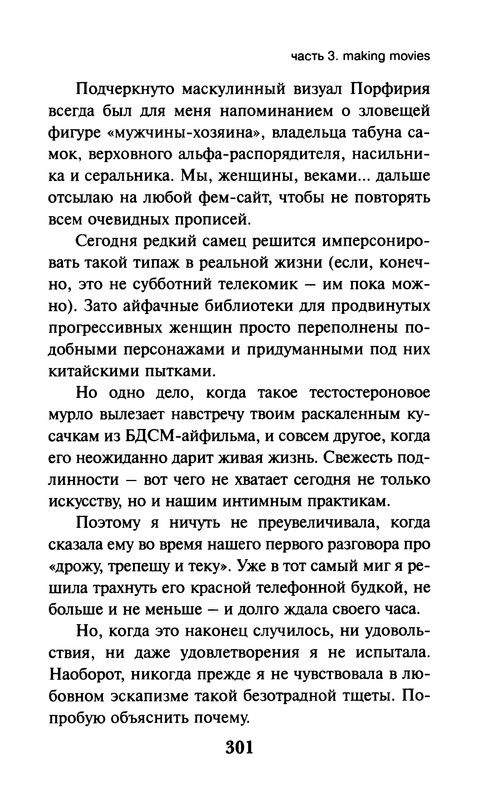 часть 3. making movies

Подчеркнуто маскулинный визуал Порфирия всегда был для меня напоминанием о зловещей фигуре «мужчины-хозяина», владельца табуна самок, верховного альфа-распорядителя, насильника и серальника. Мы, женщины, веками... дальше отсылаю на любой фем-сайт, чтобы не повторять всем очевидных прописей.

Сегодня редкий самец решится имперсонировать такой типаж в реальной жизни (если, конечно, это не субботний телекомик – им пока можно). Зато айфачные библиотеки для продвинутых прогрессивных женщин просто переполнены подобными персонажами и придуманными под них китайскими пытками.

Но одно дело, когда такое тестостероновое мурло вылезает навстречу твоим раскаленным кусачкам из БДСМ-айфильма, и совсем другое, когда его неожиданно дарит живая жизнь. Свежесть подлинности – вот чего не хватает сегодня не только искусству, но и нашим интимным практикам.

Поэтому я ничуть не преувеличивала, когда сказала ему во время нашего первого разговора про «дрожу, трепещу и теку». Уже в тот самый миг я решила трахнуть его красной телефонной будкой, не больше и не меньше – и долго ждала своего часа.

Но, когда это наконец случилось, ни удовольствия, ни даже удовлетворения я не испытала. Наоборот, никогда прежде я не чувствовала в любовном эскапизме такой безотрадной тщеты. Попробую объяснить почему.

301